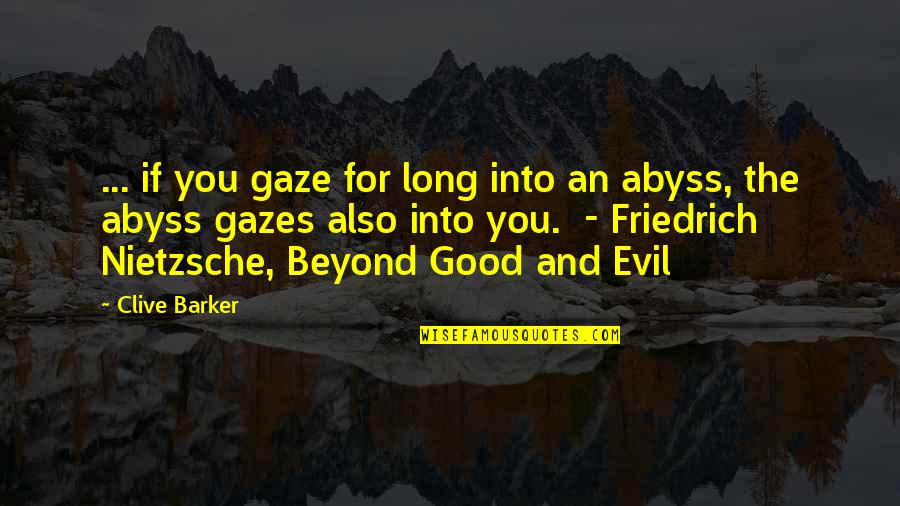 ... if you gaze for long into an abyss, the abyss gazes also into you. - Friedrich Nietzsche, Beyond Good and Evil

~ Clive Barker

WISEFAMOUSQUOTES.COM